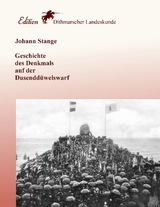 Edition Dithmarscher Landeskunde

Johann Stange

Geschichte des Denkmals auf der Dusenddüwelswarf